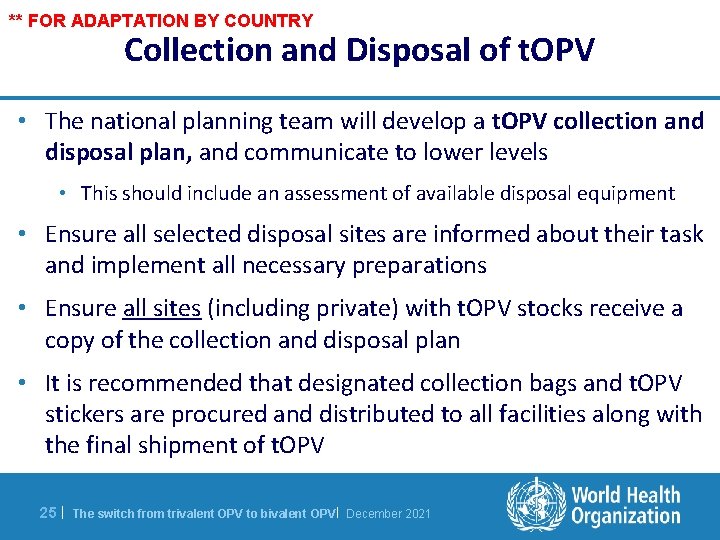 ** FOR ADAPTATION BY COUNTRY

Collection and Disposal of tOPV

• The national planning team will develop a tOPV collection and disposal plan, and communicate to lower levels

• This should include an assessment of available disposal equipment

• Ensure all selected disposal sites are informed about their task and implement all necessary preparations

• Ensure all sites (including private) with tOPV stocks receive a copy of the collection and disposal plan

• It is recommended that designated collection bags and tOPV stickers are procured and distributed to all facilities along with the final shipment of tOPV

25 | The switch from trivalent OPV to bivalent OPV | December 2021

World Health Organization